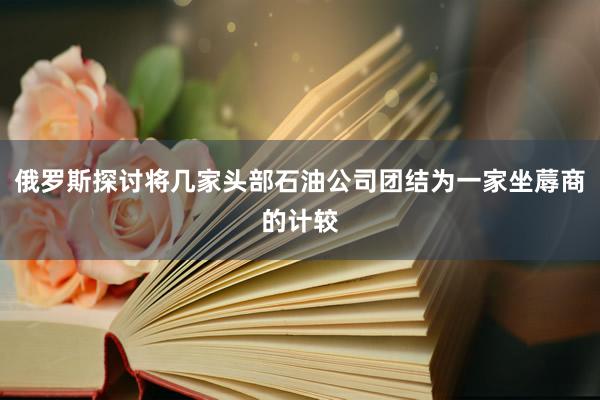 俄罗斯探讨将几家头部石油公司团结为一家坐蓐商的计较